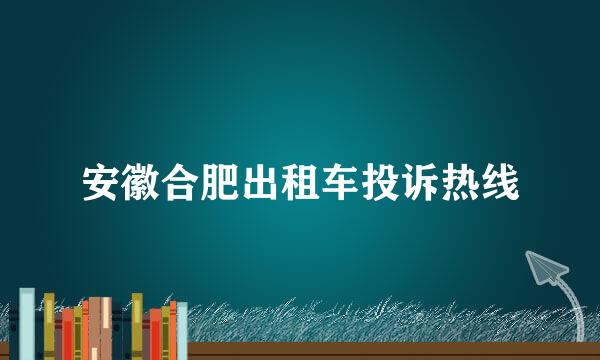 安徽合肥出租车投诉热线